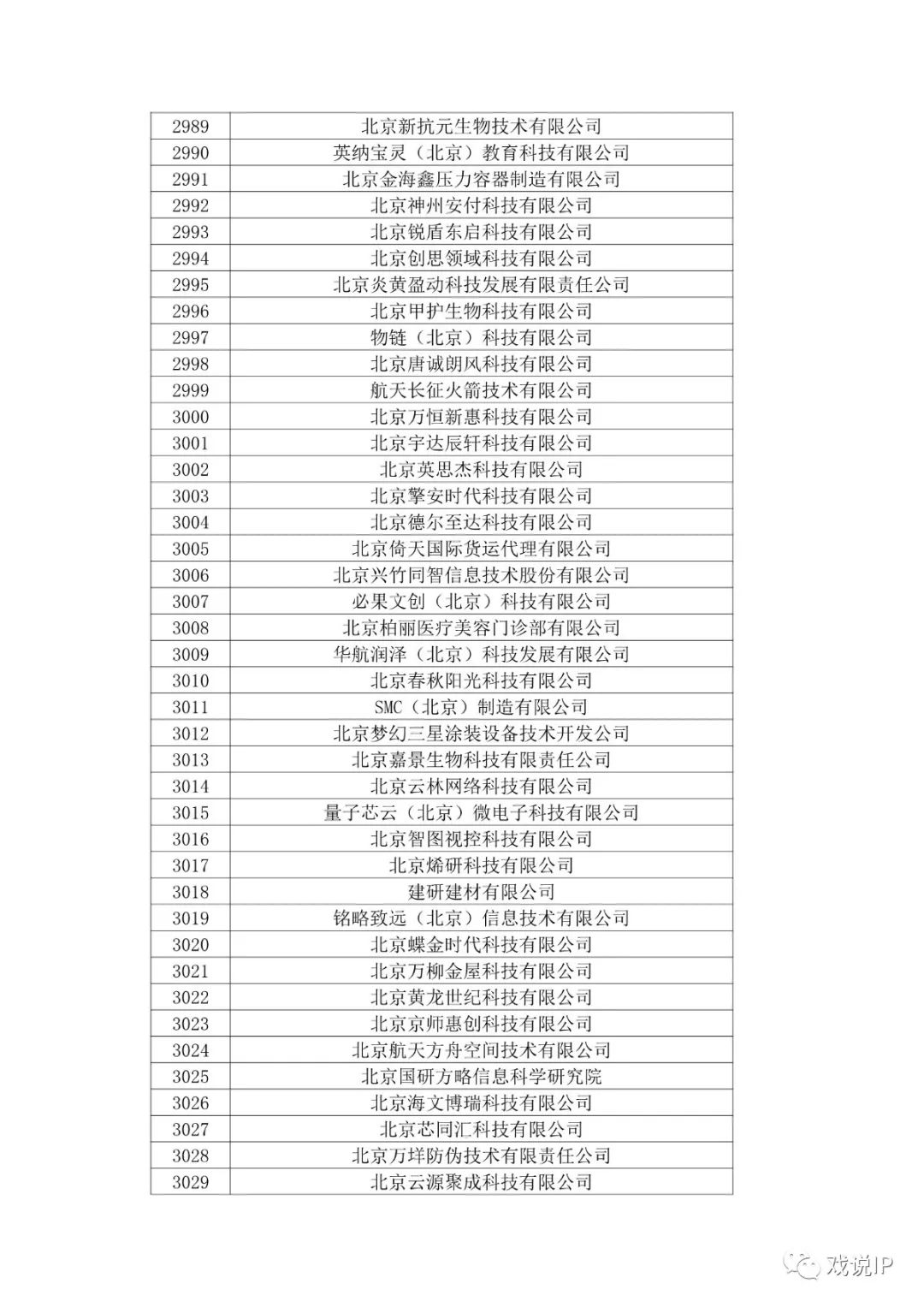 | 2989 | 北京新抗元生物技术有限公司 |
|---|---|
| 2990 | 英纳宝灵（北京）教育科技有限公司 |
| 2991 | 北京金海鑫压力容器制造有限公司 |
| 2992 | 北京神州安付科技有限公司 |
| 2993 | 北京锐盾东启科技有限公司 |
| 2994 | 北京创思领域科技有限公司 |
| 2995 | 北京炎黄盈动科技发展有限责任公司 |
| 2996 | 北京甲护生物科技有限公司 |
| 2997 | 物链（北京）科技有限公司 |
| 2998 | 北京唐诚朗风科技有限公司 |
| 2999 | 航天长征火箭技术有限公司 |
| 3000 | 北京万恒新惠科技有限公司 |
| 3001 | 北京宇达辰轩科技有限公司 |
| 3002 | 北京英思杰科技有限公司 |
| 3003 | 北京擎安时代科技有限公司 |
| 3004 | 北京德尔至达科技有限公司 |
| 3005 | 北京倚天国际货运代理有限公司 |
| 3006 | 北京兴竹同智信息技术股份有限公司 |
| 3007 | 必果文创（北京）科技有限公司 |
| 3008 | 北京柏丽医疗美容门诊部有限公司 |
| 3009 | 华航润泽（北京）科技发展有限公司 |
| 3010 | 北京春秋阳光科技有限公司 |
| 3011 | SMC（北京）制造有限公司 |
| 3012 | 北京梦幻三星涂装设备技术开发公司 |
| 3013 | 北京嘉景生物科技有限责任公司 |
| 3014 | 北京云林网络科技有限公司 |
| 3015 | 量子芯云（北京）微电子科技有限公司 |
| 3016 | 北京智图视控科技有限公司 |
| 3017 | 北京烯研科技有限公司 |
| 3018 | 建研建材有限公司 |
| 3019 | 铭略致远（北京）信息技术有限公司 |
| 3020 | 北京蝶金时代科技有限公司 |
| 3021 | 北京万柳金屋科技有限公司 |
| 3022 | 北京黄龙世纪科技有限公司 |
| 3023 | 北京京师惠创科技有限公司 |
| 3024 | 北京航天方舟空间技术有限公司 |
| 3025 | 北京国研方略信息科学研究院 |
| 3026 | 北京海文博瑞科技有限公司 |
| 3027 | 北京芯同汇科技有限公司 |
| 3028 | 北京万垟防伪技术有限责任公司 |
| 3029 | 北京云源聚成科技有限公司 |

戏说IP